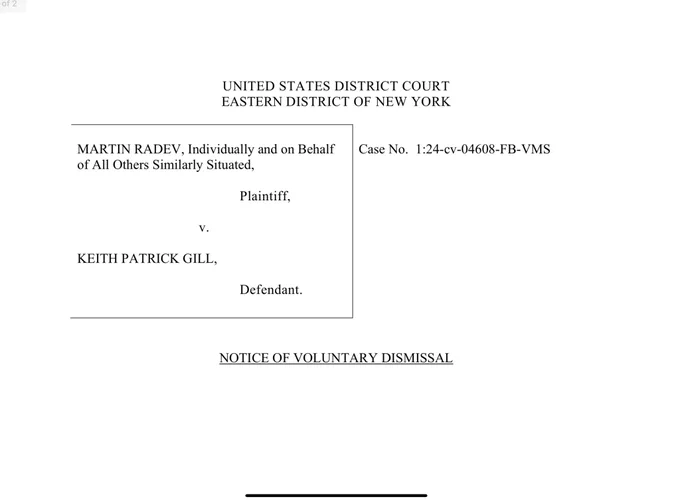 of 2

UNITED STATES DISTRICT COURT
EASTERN DISTRICT OF NEW YORK

MARTIN RADEV, Individually and on Behalf of All Others Similarly Situated,

Plaintiff,

v.

KEITH PATRICK GILL,

Defendant.

Case No. 1:24-cv-04608-FB-VMS

NOTICE OF VOLUNTARY DISMISSAL